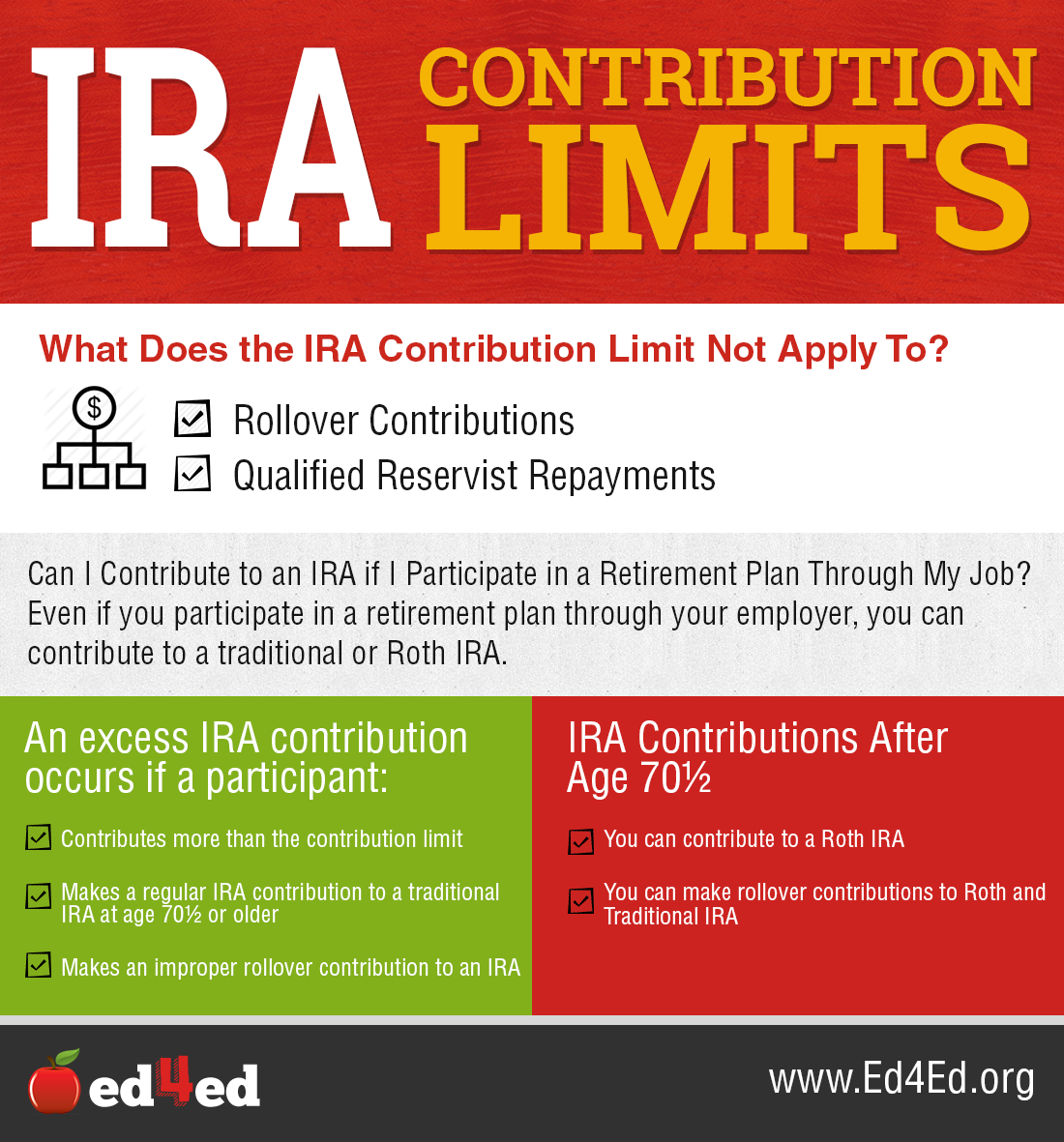 IRA CONTRIBUTION LIMITS

What Does the IRA Contribution Limit Not Apply To?

$

Rollover Contributions

Qualified Reservist Repayments

Can I Contribute to an IRA if I Participate in a Retirement Plan Through My Job? Even if you participate in a retirement plan through your employer, you can contribute to a traditional or Roth IRA.

An excess IRA contribution occurs if a participant:

Contributes more than the contribution limit

Makes a regular IRA contribution to a traditional IRA at age 70½ or older

Makes an improper rollover contribution to an IRA

IRA Contributions After Age 70½

You can contribute to a Roth IRA

You can make rollover contributions to Roth and Traditional IRA

ed4ed

www.Ed4Ed.org